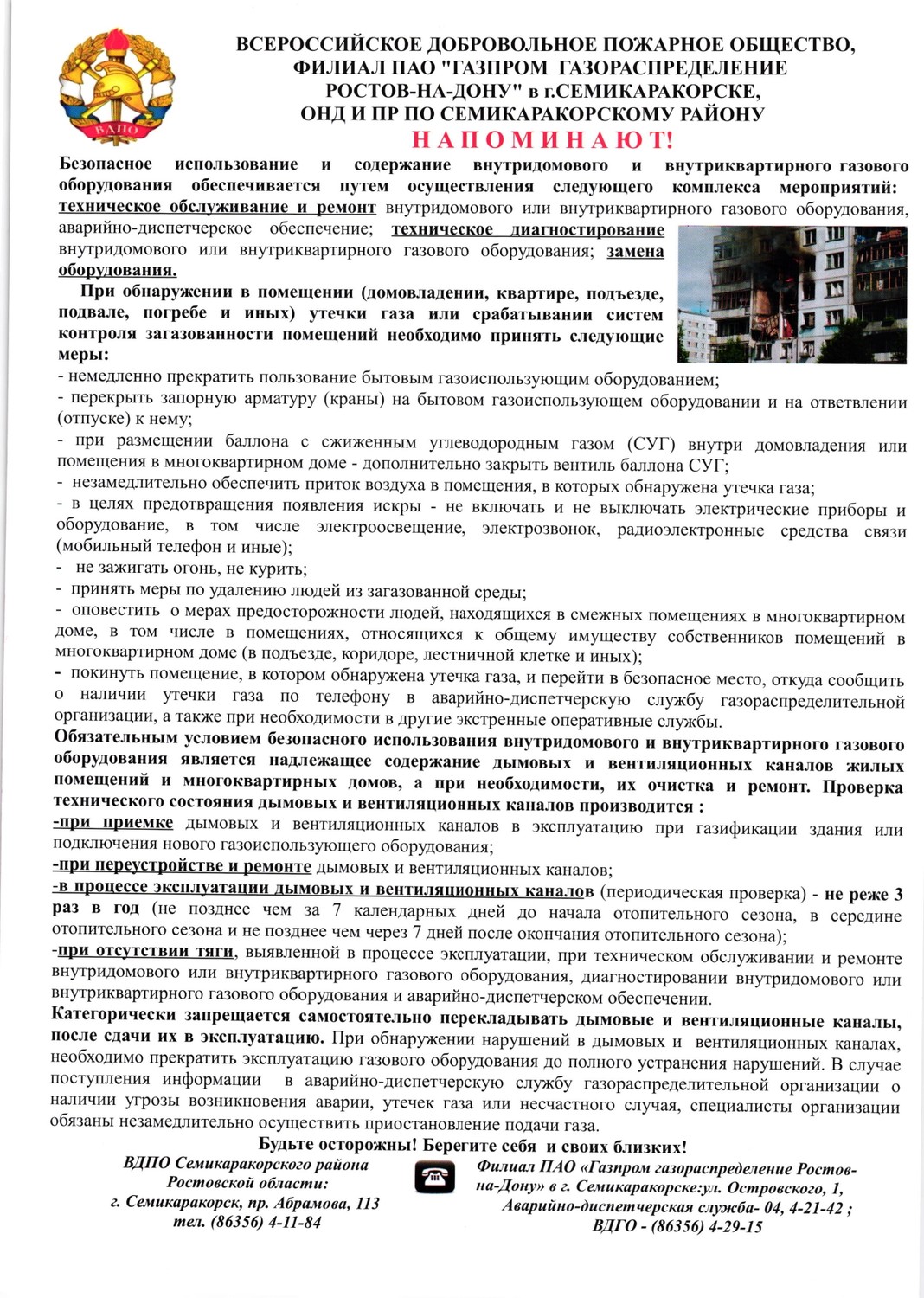 ВДПО

ВСЕРОССИЙСКОЕ ДОБРОВОЛЬНОЕ ПОЖАРНОЕ ОБЩЕСТВО, ФИЛИАЛ ПАО "ГАЗПРОМ ГАЗОРАСПРЕДЕЛЕНИЕ РОСТОВ-НА-ДОНУ" в г.СЕМИКАРАКОРСКЕ, ОНД И ПР ПО СЕМИКАРАКОРСКОМУ РАЙОНУ
НАПОМИНАЮТ!

Безопасное использование и содержание внутридомового и внутриквартирного газового оборудования обеспечивается путем осуществления следующего комплекса мероприятий: техническое обслуживание и ремонт внутридомового или внутриквартирного газового оборудования, аварийно-диспетчерское обеспечение; техническое диагностирование внутридомового или внутриквартирного газового оборудования; замена оборудования.

При обнаружении в помещении (домовладении, квартире, подъезде, подвале, погребе и иных) утечки газа или срабатывании систем контроля загазованности помещений необходимо принять следующие меры:
- немедленно прекратить пользование бытовым газоиспользующим оборудованием;
- перекрыть запорную арматуру (краны) на бытовом газоиспользующем оборудовании и на ответвлении (отпуске) к нему;
- при размещении баллона с сжиженным углеводородным газом (СУГ) внутри домовладения или помещения в многоквартирном доме - дополнительно закрыть вентиль баллона СУГ;
- незамедлительно обеспечить приток воздуха в помещения, в которых обнаружена утечка газа;
- в целях предотвращения появления искры - не включать и не выключать электрические приборы и оборудование, в том числе электроосвещение, электрозвонок, радиоэлектронные средства связи (мобильный телефон и иные);
- не зажигать огонь, не курить;
- принять меры по удалению людей из загазованной среды;
- оповестить о мерах предосторожности людей, находящихся в смежных помещениях в многоквартирном доме, в том числе в помещениях, относящихся к общему имуществу собственников помещений в многоквартирном доме (в подъезде, коридоре, лестничной клетке и иных);
- покинуть помещение, в котором обнаружена утечка газа, и перейти в безопасное место, откуда сообщить о наличии утечки газа по телефону в аварийно-диспетчерскую службу газораспределительной организации, а также при необходимости в другие экстренные оперативные службы.
Обязательным условием безопасного использования внутридомового и внутриквартирного газового оборудования является надлежащее содержание дымовых и вентиляционных каналов жилых помещений и многоквартирных домов, а при необходимости, их очистка и ремонт. Проверка технического состояния дымовых и вентиляционных каналов производится :
-при приемке дымовых и вентиляционных каналов в эксплуатацию при газификации здания или подключения нового газоиспользующего оборудования;
-при переустройстве и ремонте дымовых и вентиляционных каналов;
-в процессе эксплуатации дымовых и вентиляционных каналов (периодическая проверка) - не реже 3 раз в год (не позднее чем за 7 календарных дней до начала отопительного сезона, в середине отопительного сезона и не позднее чем через 7 дней после окончания отопительного сезона);
-при отсутствии тяги, выявленной в процессе эксплуатации, при техническом обслуживании и ремонте внутридомового или внутриквартирного газового оборудования, диагностировании внутридомового или внутриквартирного газового оборудования и аварийно-диспетчерском обеспечении.
Категорически запрещается самостоятельно перекладывать дымовые и вентиляционные каналы, после сдачи их в эксплуатацию. При обнаружении нарушений в дымовых и вентиляционных каналах, необходимо прекратить эксплуатацию газового оборудования до полного устранения нарушений. В случае поступления информации в аварийно-диспетчерскую службу газораспределительной организации о наличии угрозы возникновения аварии, утечек газа или несчастного случая, специалисты организации обязаны незамедлительно осуществить приостановление подачи газа.
Будьте осторожны! Берегите себя и своих близких!

ВДПО Семикаракорского района Ростовской области: г. Семикаракорск, пр. Абрамова, 113 тел. (86356) 4-11-84

Филиал ПАО «Газпром газораспределение Ростов-на-Дону» в г. Семикаракорске:ул. Островского, 1, Аварийно-диспетчерская служба- 04, 4-21-42 ; ВДГО - (86356) 4-29-15